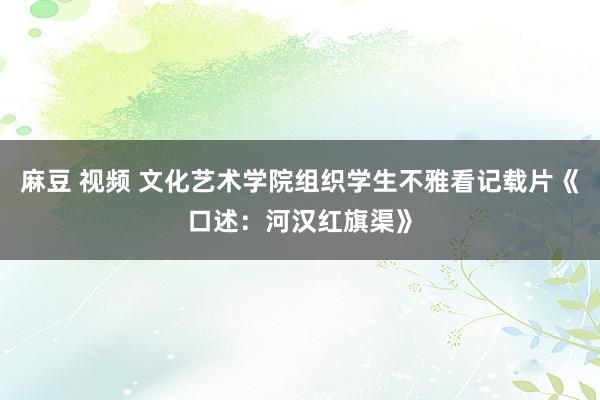 麻豆 视频 文化艺术学院组织学生不雅看记载片《口述：河汉红旗渠》